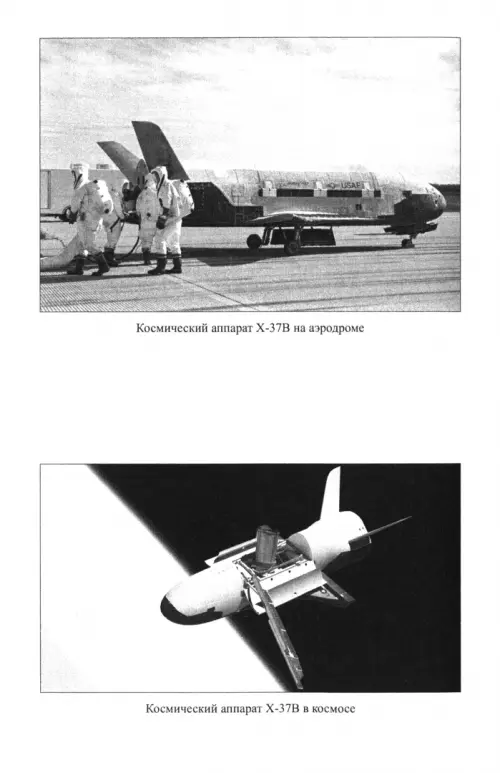 USAF

Космический аппарат X-37B на аэродроме

Космический аппарат X-37B в космосе